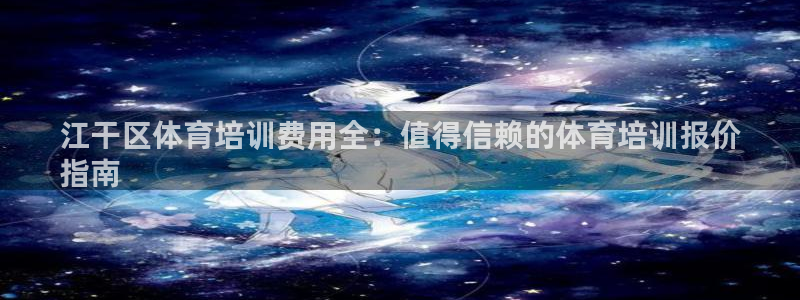 江干区体育培训费用全：值得信赖的体育培训报价指南